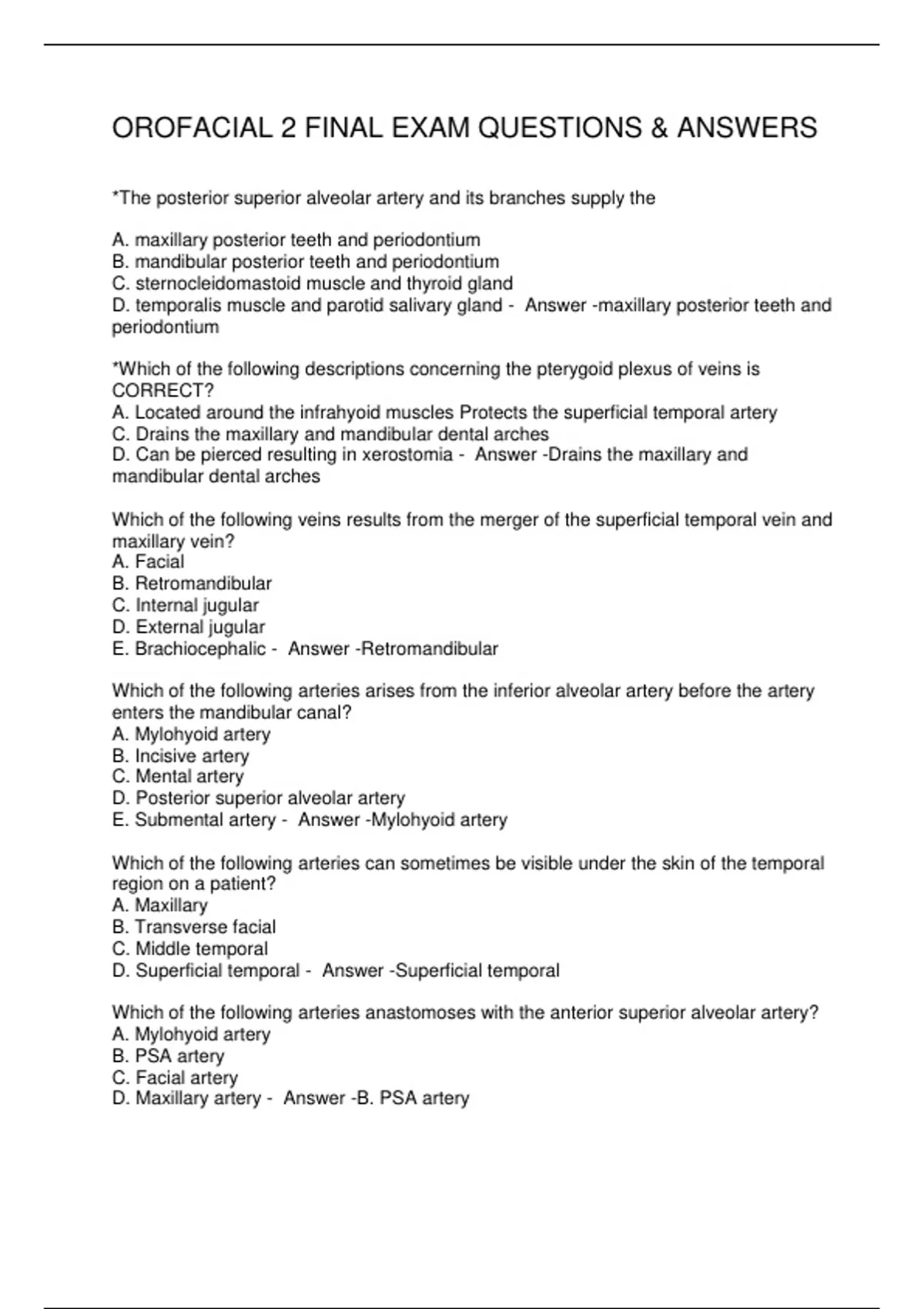 OROFACIAL 2 FINAL EXAM QUESTIONS & ANSWERS

*The posterior superior alveolar artery and its branches supply the

A. maxillary posterior teeth and periodontium
B. mandibular posterior teeth and periodontium
C. sternocleidomastoid muscle and thyroid gland
D. temporalis muscle and parotid salivary gland - Answer -maxillary posterior teeth and periodontium

*Which of the following descriptions concerning the pterygoid plexus of veins is CORRECT?
A. Located around the infrahyoid muscles Protects the superficial temporal artery
C. Drains the maxillary and mandibular dental arches
D. Can be pierced resulting in xerostomia - Answer -Drains the maxillary and mandibular dental arches

Which of the following veins results from the merger of the superficial temporal vein and maxillary vein?
A. Facial
B. Retromandibular
C. Internal jugular
D. External jugular
E. Brachiocephalic - Answer -Retromandibular

Which of the following arteries arises from the inferior alveolar artery before the artery enters the mandibular canal?
A. Mylohyoid artery
B. Incisive artery
C. Mental artery
D. Posterior superior alveolar artery
E. Submental artery - Answer -Mylohyoid artery

Which of the following arteries can sometimes be visible under the skin of the temporal region on a patient?
A. Maxillary
B. Transverse facial
C. Middle temporal
D. Superficial temporal - Answer -Superficial temporal

Which of the following arteries anastomoses with the anterior superior alveolar artery?
A. Mylohyoid artery
B. PSA artery
C. Facial artery
D. Maxillary artery - Answer -B. PSA artery